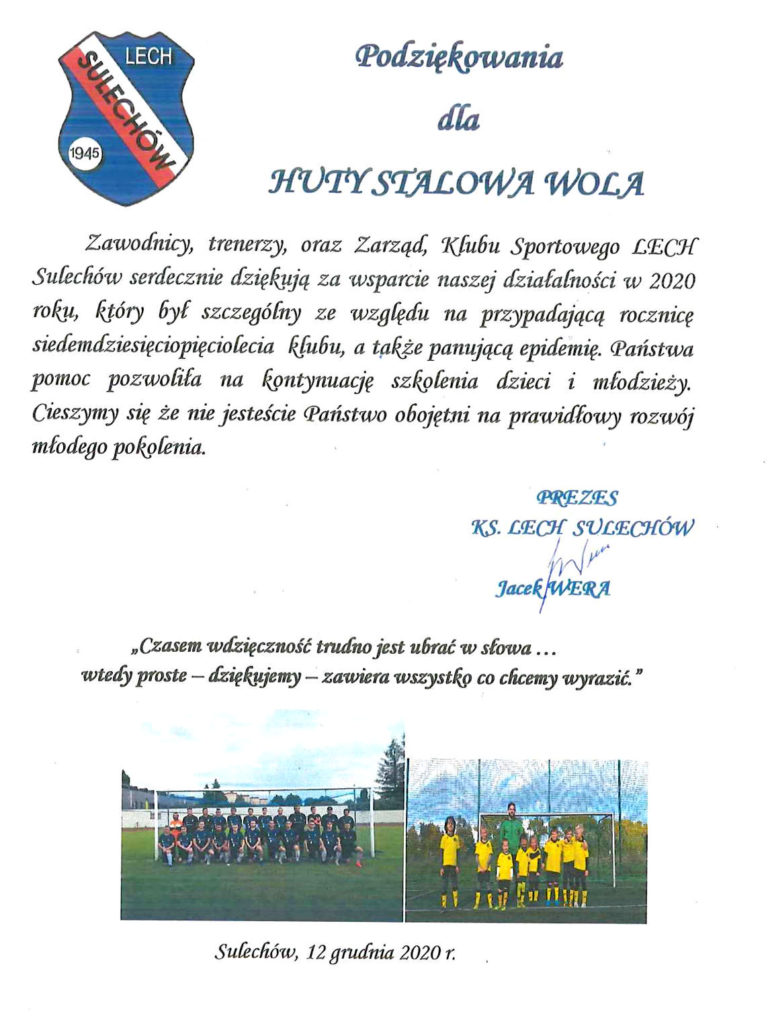 LECH
SULECHÓW
1945

Podziękowania
dla
HUTY STALOWA WOLA

Zawodnicy, trenerzy, oraz Zarząd, Klubu Sportowego LECH Sulechów serdecznie dziękują za wsparcie naszej działalności w 2020 roku, który był szczególny ze względu na przypadającą rocznicę siedemdziesięciopięciolecia klubu, a także panującą epidemię. Państwa pomoc pozwoliła na kontynuację szkolenia dzieci i młodzieży. Cieszymy się że nie jesteście Państwo obojętni na prawidłowy rozwój młodego pokolenia.

PREZES
KS. LECH SULECHÓW
Jacek WERA

„Czasem wdzięczność trudno jest ubrać w słowa …
wtedy proste – dziękujemy – zawiera wszystko co chcemy wyrazić."

Sulechów, 12 grudnia 2020 r.